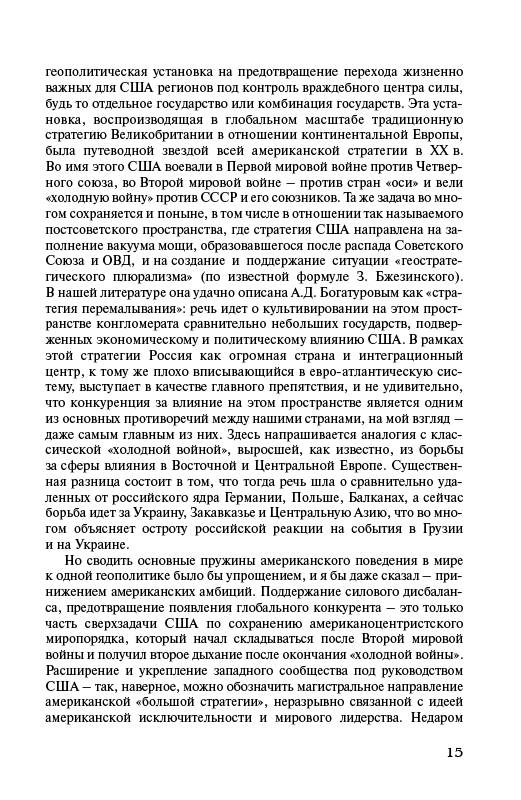 геополитическая установка на предотвращение перехода жизненно важных для США регионов под контроль враждебного центра силы, будь то отдельное государство или комбинация государств. Эта установка, воспроизводящая в глобальном масштабе традиционную стратегию Великобритании в отношении континентальной Европы, была путеводной звездой всей американской стратегии в XX в. Во имя этого США воевали в Первой мировой войне против Четверного союза, во Второй мировой войне – против стран «оси» и вели «холодную войну» против СССР и его союзников. Та же задача во многом сохраняется и поныне, в том числе в отношении так называемого постсоветского пространства, где стратегия США направлена на заполнение вакуума мощи, образовавшегося после распада Советского Союза и ОВД, и на создание и поддержание ситуации «геостратегического плюрализма» (по известной формуле З. Бжезинского). В нашей литературе она удачно описана А.Д. Богатуровым как «стратегия перемалывания»: речь идет о культивировании на этом пространстве конгломерата сравнительно небольших государств, подверженных экономическому и политическому влиянию США. В рамках этой стратегии Россия как огромная страна и интеграционный центр, к тому же плохо вписывающийся в евро-атлантическую систему, выступает в качестве главного препятствия, и не удивительно, что конкуренция за влияние на этом пространстве является одним из основных противоречий между нашими странами, на мой взгляд – даже самым главным из них. Здесь напрашивается аналогия с классической «холодной войной», выросшей, как известно, из борьбы за сферы влияния в Восточной и Центральной Европе. Существенная разница состоит в том, что тогда речь шла о сравнительно удаленных от российского ядра Германии, Польше, Балканах, а сейчас борьба идет за Украину, Закавказье и Центральную Азию, что во многом объясняет остроту российской реакции на события в Грузии и на Украине.

Но сводить основные пружины американского поведения в мире к одной геополитике было бы упрощением, и я бы даже сказал – принижением американских амбиций. Поддержание силового дисбаланса, предотвращение появления глобального конкурента – это только часть сверхзадачи США по сохранению американоцентристского миропорядка, который начал складываться после Второй мировой войны и получил второе дыхание после окончания «холодной войны». Расширение и укрепление западного сообщества под руководством США – так, наверное, можно обозначить магистральное направление американской «большой стратегии», неразрывно связанной с идеей американской исключительности и мирового лидерства. Недаром

15